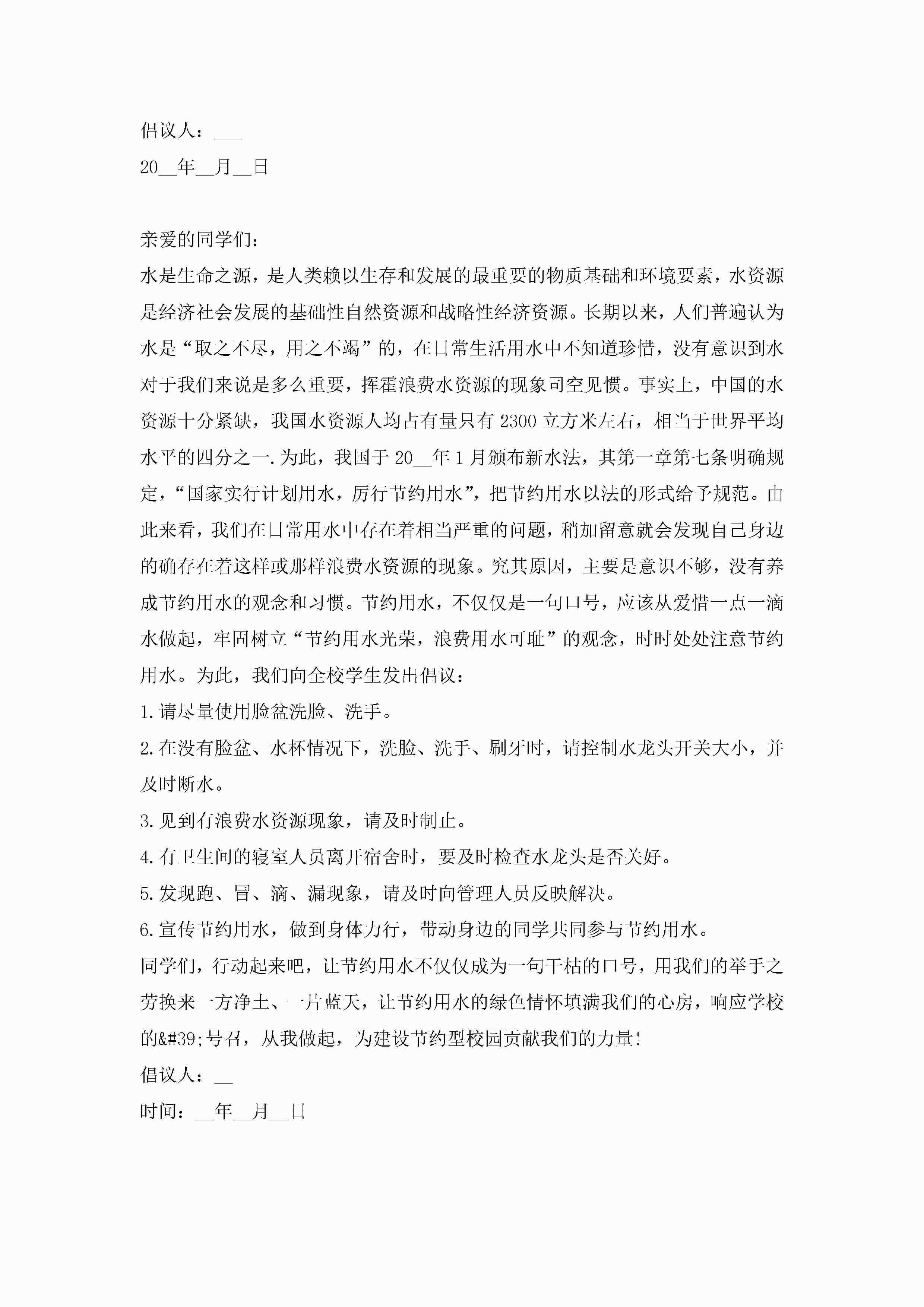 倡议人：___

20__年__月__日

亲爱的同学们：

水是生命之源，是人类赖以生存和发展的最重要的物质基础和环境要素，水资源是经济社会发展的基础性自然资源和战略性经济资源。长期以来，人们普遍认为水是“取之不尽，用之不竭”的，在日常生活用水中不知道珍惜，没有意识到水对于我们来说是多么重要，挥霍浪费水资源的现象司空见惯。事实上，中国的水资源十分紧缺，我国水资源人均占有量只有2300立方米左右，相当于世界平均水平的四分之一.为此，我国于20__年1月颁布新水法，其第一章第七条明确规定，“国家实行计划用水，厉行节约用水”，把节约用水以法的形式给予规范。由此来看，我们在日常用水中存在着相当严重的问题，稍加留意就会发现自己身边的确存在着这样或那样浪费水资源的现象。究其原因，主要是意识不够，没有养成节约用水的观念和习惯。节约用水，不仅仅是一句口号，应该从爱惜一点一滴水做起，牢固树立“节约用水光荣，浪费用水可耻”的观念，时时处处注意节约用水。为此，我们向全校学生发出倡议：

1.请尽量使用脸盆洗脸、洗手。

2.在没有脸盆、水杯情况下，洗脸、洗手、刷牙时，请控制水龙头开关大小，并及时断水。

3.见到有浪费水资源现象，请及时制止。

4.有卫生间的寝室人员离开宿舍时，要及时检查水龙头是否关好。

5.发现跑、冒、滴、漏现象，请及时向管理人员反映解决。

6.宣传节约用水，做到身体力行，带动身边的同学共同参与节约用水。

同学们，行动起来吧，让节约用水不仅仅成为一句干枯的口号，用我们的举手之劳换来一方净土、一片蓝天，让节约用水的绿色情怀填满我们的心房，响应学校的&#39;号召，从我做起，为建设节约型校园贡献我们的力量!

倡议人：__

时间：__年__月__日